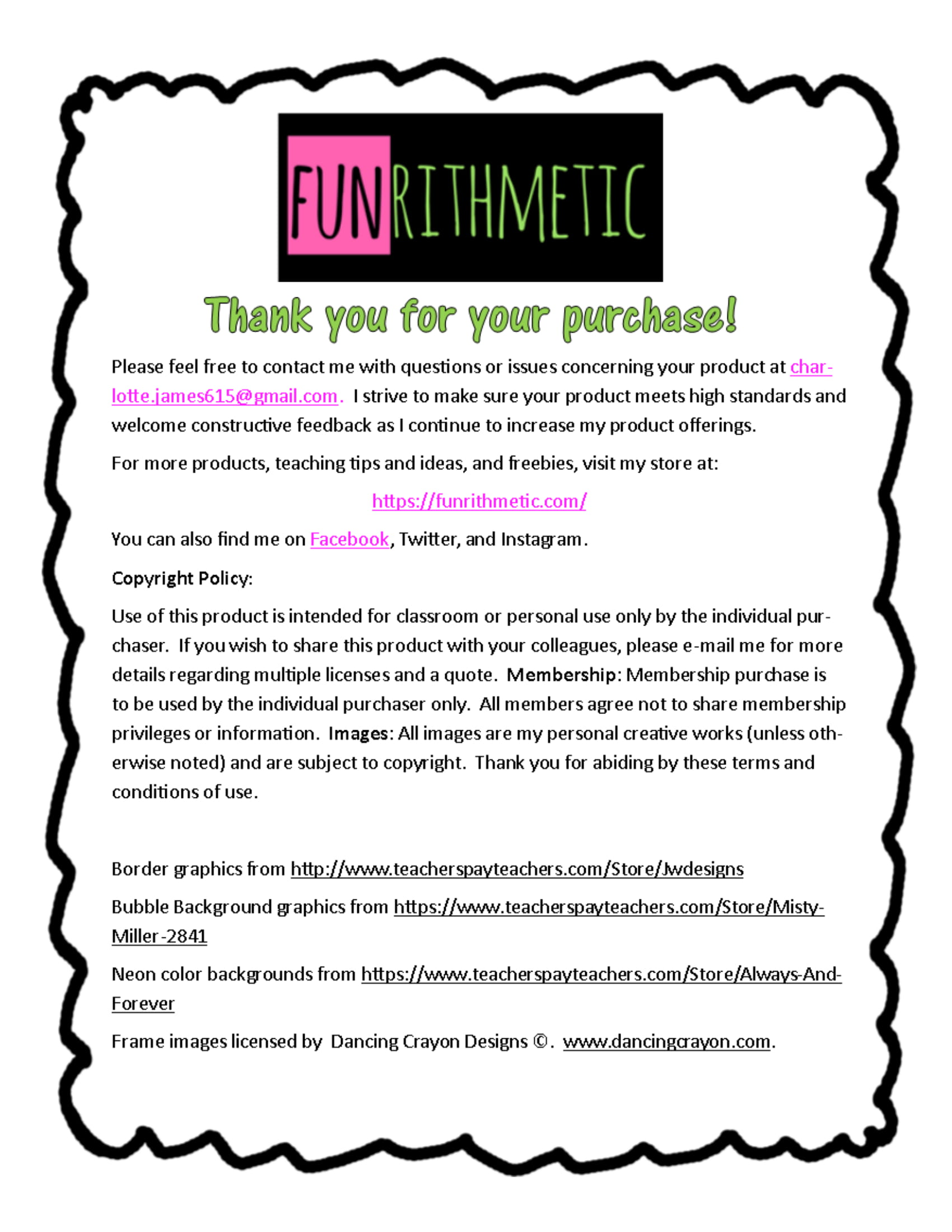 FUNRITHMETIC

Thank you for your purchase!

Please feel free to contact me with questions or issues concerning your product at charlotte.james615@gmail.com. I strive to make sure your product meets high standards and welcome constructive feedback as I continue to increase my product offerings.

For more products, teaching tips and ideas, and freebies, visit my store at:

https://funrithmetic.com/

You can also find me on Facebook, Twitter, and Instagram.

Copyright Policy:

Use of this product is intended for classroom or personal use only by the individual purchaser. If you wish to share this product with your colleagues, please e-mail me for more details regarding multiple licenses and a quote. Membership: Membership purchase is to be used by the individual purchaser only. All members agree not to share membership privileges or information. Images: All images are my personal creative works (unless otherwise noted) and are subject to copyright. Thank you for abiding by these terms and conditions of use.

Border graphics from http://www.teacherspayteachers.com/Store/Jwdesigns

Bubble Background graphics from https://www.teacherspayteachers.com/Store/Misty-Miller-2841

Neon color backgrounds from https://www.teacherspayteachers.com/Store/Always-And-Forever

Frame images licensed by Dancing Crayon Designs ©. www.dancingcrayon.com.